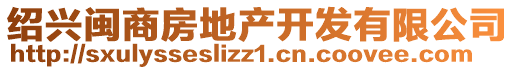 绍兴闽商房地产开发有限公司
http://sxulysseslizz1.cn.coovee.com